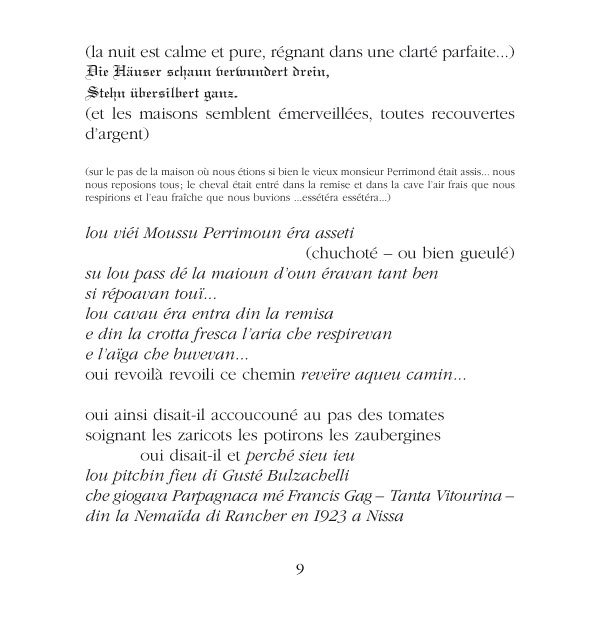 (la nuit est calme et pure, régnant dans une clarté parfaite...)
Die Häuser schaun verwundert drein,
Stehn übersilbert ganz.
(et les maisons semblent émerveillées, toutes recouvertes d'argent)

(sur le pas de la maison où nous étions si bien le vieux monsieur Perrimond était assis... nous nous reposions tous; le cheval était entré dans la remise et dans la cave l'air frais que nous respirions et l'eau fraîche que nous buvions ...essétéra essétéra...)

lou viéi Moussu Perrimoun éra asseti
(chuchoté – ou bien gueulé)
su lou pass dé la maioun d'oun éravan tant ben
si répoavan touï...
lou cavau éra entra din la remisa
e din la crotta fresca l'aria che respirevan
e l'aïga che buvevan...
oui revoilà revoili ce chemin reveïre aqueu camin...

oui ainsi disait-il accoucouné au pas des tomates
soignant les zaricots les potirons les zaubergines
oui disait-il et perché sieu ieu
lou pitchin fieu di Gusté Bulzachelli
che giogava Parpagnaca mé Francis Gag – Tanta Vitourina –
din la Nemaïda di Rancher en 1923 a Nissa

9